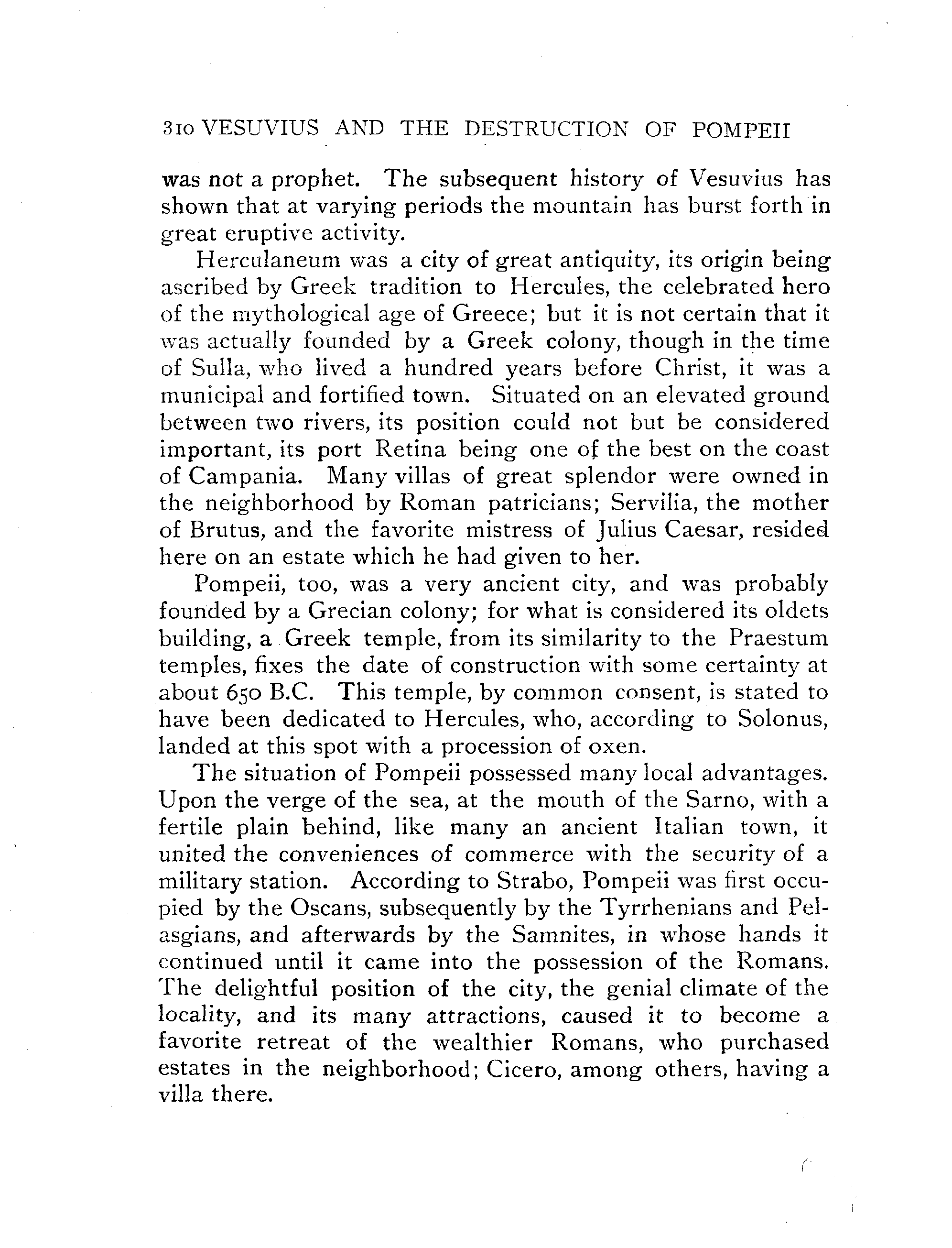 310 VESUVIUS AND THE DESTRUCTION OF POMPEII

was not a prophet. The subsequent history of Vesuvius has shown that at varying periods the mountain has burst forth in great eruptive activity.

Herculaneum was a city of great antiquity, its origin being ascribed by Greek tradition to Hercules, the celebrated hero of the mythological age of Greece; but it is not certain that it was actually founded by a Greek colony, though in the time of Sulla, who lived a hundred years before Christ, it was a municipal and fortified town. Situated on an elevated ground between two rivers, its position could not but be considered important, its port Retina being one of the best on the coast of Campania. Many villas of great splendor were owned in the neighborhood by Roman patricians; Servilia, the mother of Brutus, and the favorite mistress of Julius Caesar, resided here on an estate which he had given to her.

Pompeii, too, was a very ancient city, and was probably founded by a Grecian colony; for what is considered its oldets building, a Greek temple, from its similarity to the Praestum temples, fixes the date of construction with some certainty at about 650 B.C. This temple, by common consent, is stated to have been dedicated to Hercules, who, according to Solonus, landed at this spot with a procession of oxen.

The situation of Pompeii possessed many local advantages. Upon the verge of the sea, at the mouth of the Sarno, with a fertile plain behind, like many an ancient Italian town, it united the conveniences of commerce with the security of a military station. According to Strabo, Pompeii was first occupied by the Oscans, subsequently by the Tyrrhenians and Pelasgians, and afterwards by the Samnites, in whose hands it continued until it came into the possession of the Romans. The delightful position of the city, the genial climate of the locality, and its many attractions, caused it to become a favorite retreat of the wealthier Romans, who purchased estates in the neighborhood; Cicero, among others, having a villa there.